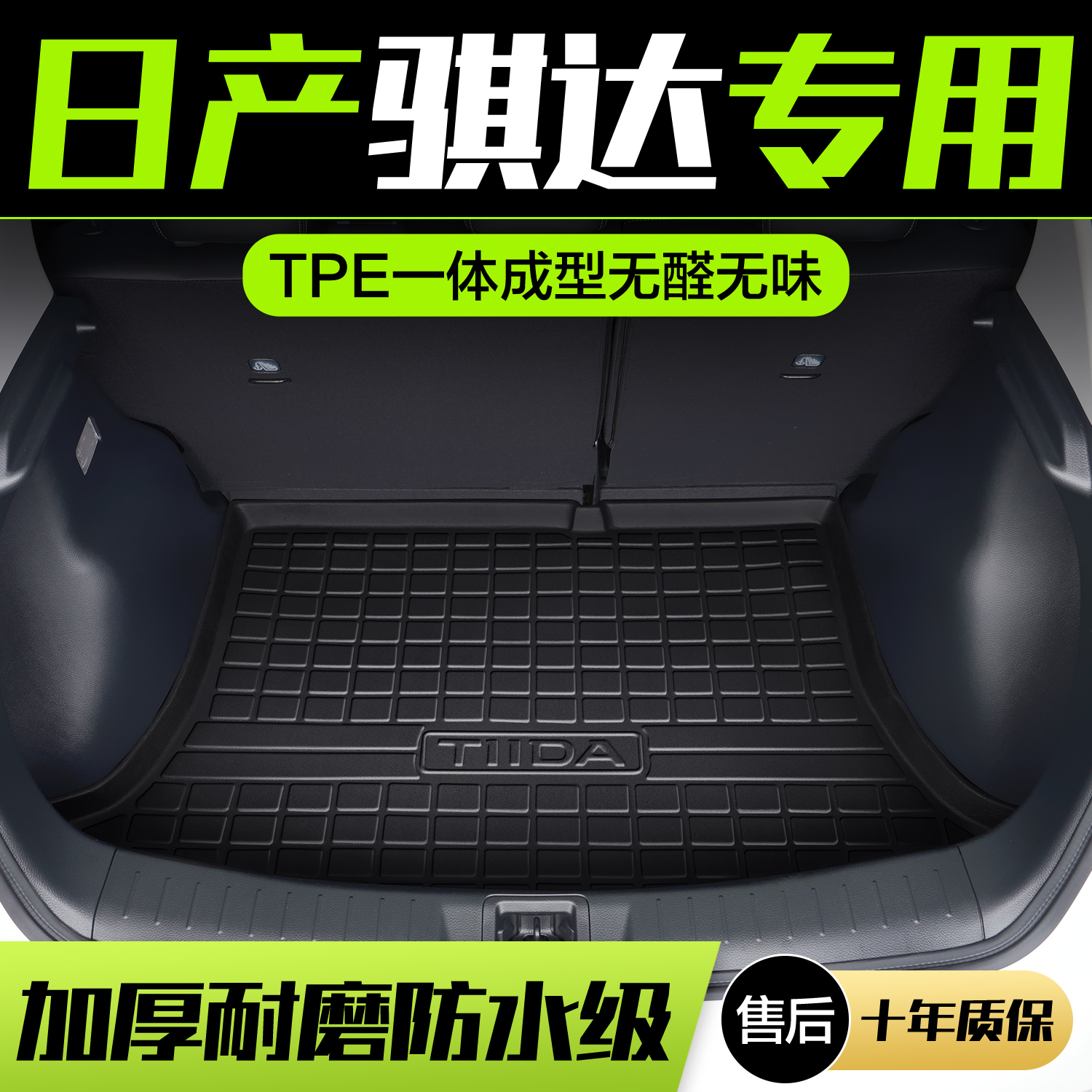 日产骐达专用

TPE一体成型无醛无味

TIIDA

加厚耐磨防水级

售后 十年质保